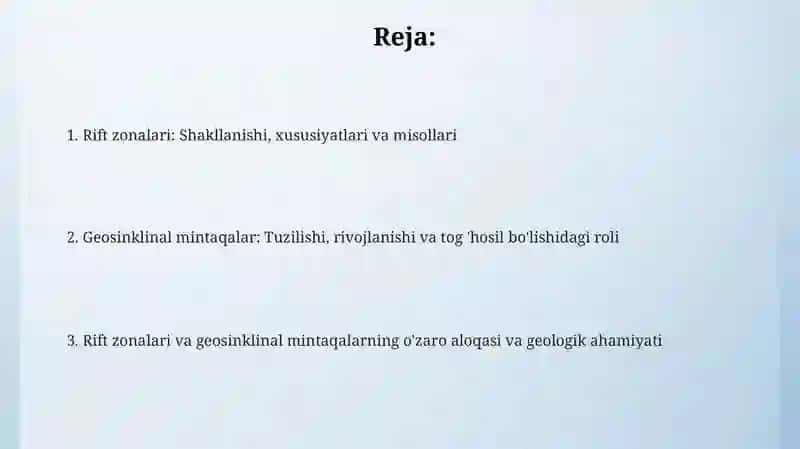 Reja:

1. Rift zonalari: Shakllanishi, xususiyatlari va misollari

2. Geosinklinal mintaqalar: Tuzilishi, rivojlanishi va tog 'hosil bo'lishidagi roli

3. Rift zonalari va geosinklinal mintaqalarning o'zaro aloqasi va geologik ahamiyati